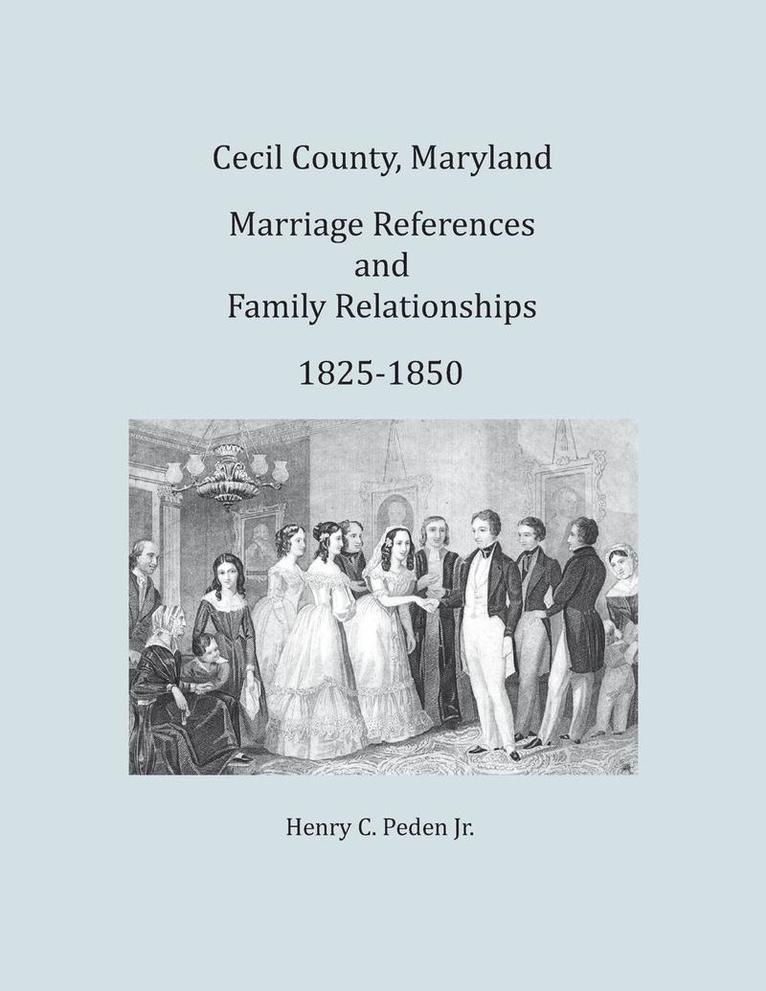 Cecil County, Maryland

Marriage References
and
Family Relationships

1825-1850

Henry C. Peden Jr.